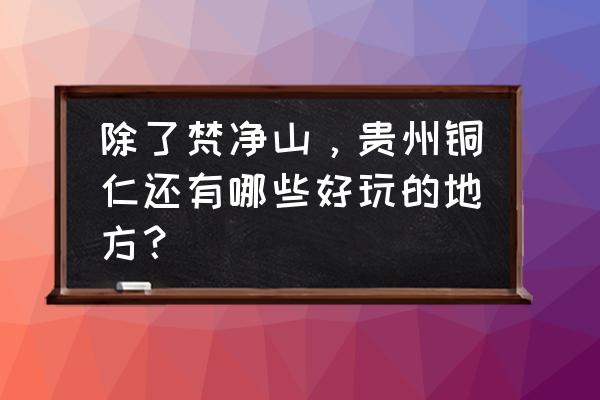 除了梵净山，贵州铜仁还有哪些好玩的地方？